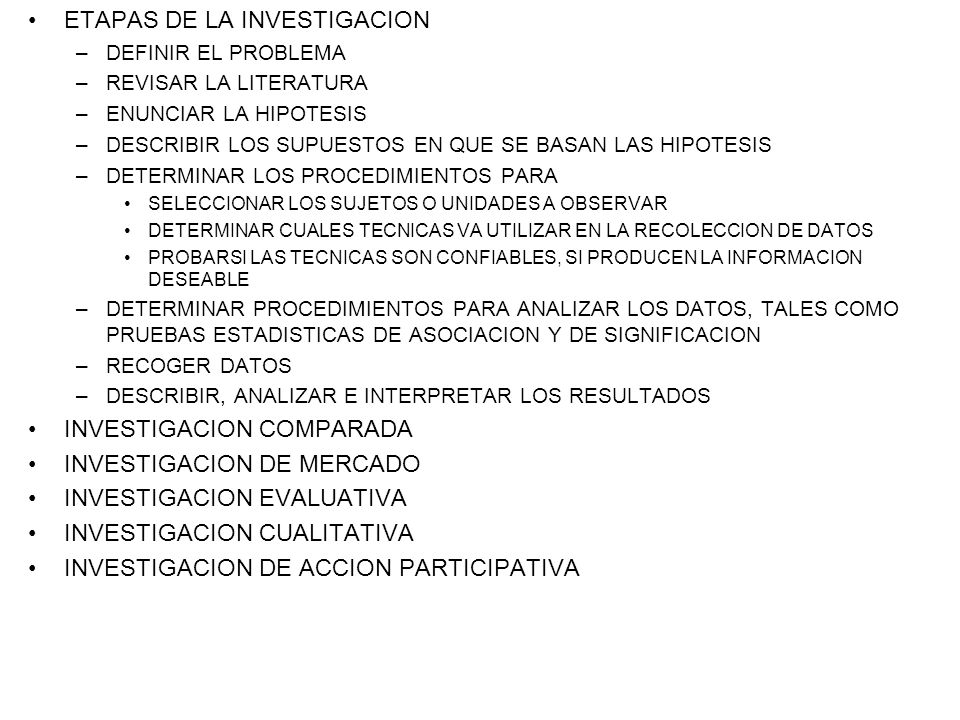 • ETAPAS DE LA INVESTIGACION
– DEFINIR EL PROBLEMA
– REVISAR LA LITERATURA
– ENUNCIAR LA HIPOTESIS
– DESCRIBIR LOS SUPUESTOS EN QUE SE BASAN LAS HIPOTESIS
– DETERMINAR LOS PROCEDIMIENTOS PARA
• SELECCIONAR LOS SUJETOS O UNIDADES A OBSERVAR
• DETERMINAR CUALES TECNICAS VA UTILIZAR EN LA RECOLECCION DE DATOS
• PROBARSI LAS TECNICAS SON CONFIABLES, SI PRODUCEN LA INFORMACION DESEABLE
– DETERMINAR PROCEDIMIENTOS PARA ANALIZAR LOS DATOS, TALES COMO PRUEBAS ESTADISTICAS DE ASOCIACION Y DE SIGNIFICACION
– RECOGER DATOS
– DESCRIBIR, ANALIZAR E INTERPRETAR LOS RESULTADOS
• INVESTIGACION COMPARADA
• INVESTIGACION DE MERCADO
• INVESTIGACION EVALUATIVA
• INVESTIGACION CUALITATIVA
• INVESTIGACION DE ACCION PARTICIPATIVA